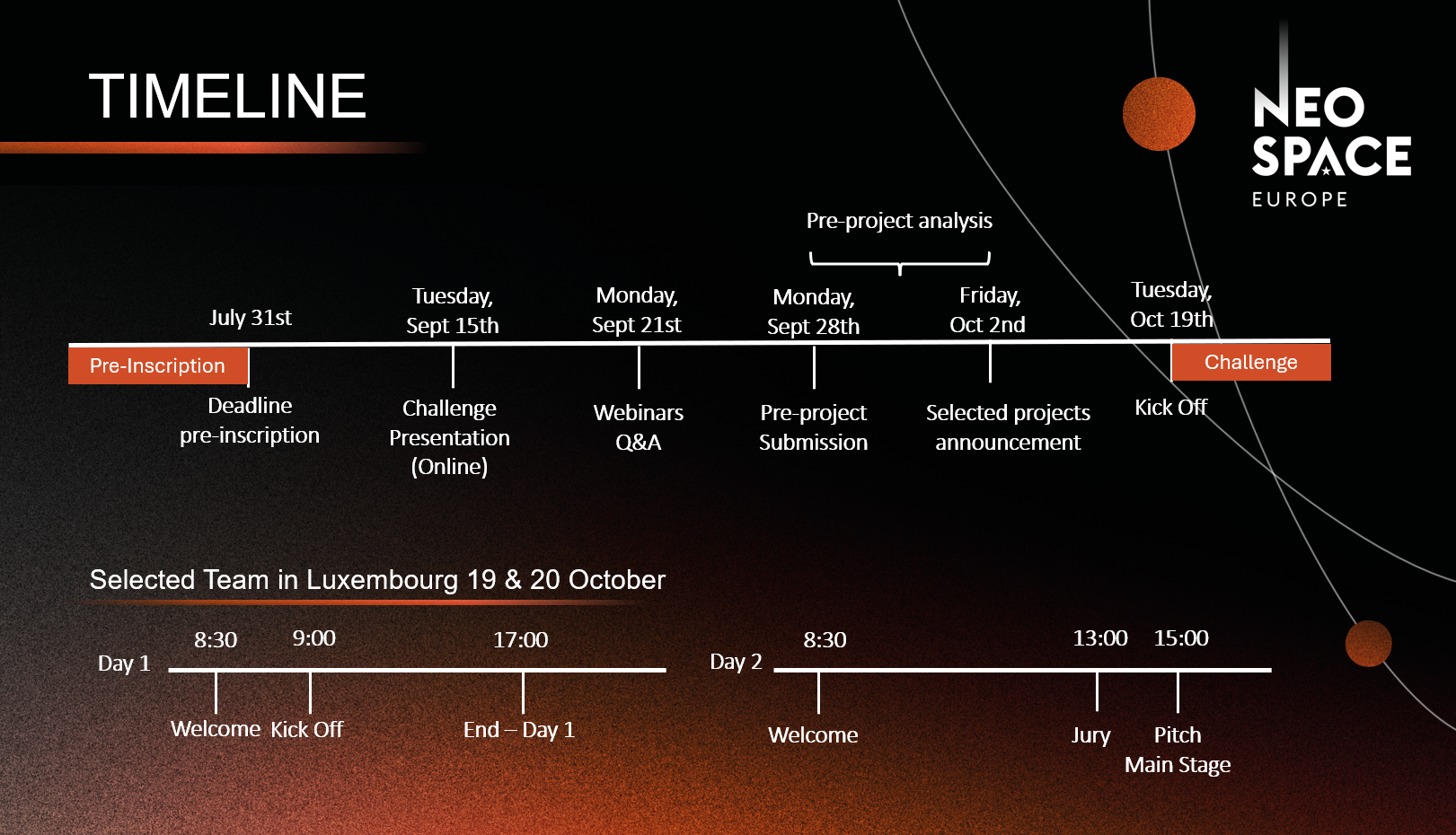 TIMELINE

NEO SPACE EUROPE

Pre-project analysis

July 31st

Tuesday, Sept 15th

Monday, Sept 21st

Monday, Sept 28th

Friday, Oct 2nd

Tuesday, Oct 19th

Pre-Inscription

Challenge

Deadline pre-inscription

Challenge Presentation (Online)

Webinars Q&A

Pre-project Submission

Selected projects announcement

Kick Off

Selected Team in Luxembourg 19 & 20 October

Day 1

8:30

9:00

17:00

Welcome

Kick Off

End – Day 1

Day 2

8:30

13:00

15:00

Welcome

Jury

Pitch Main Stage